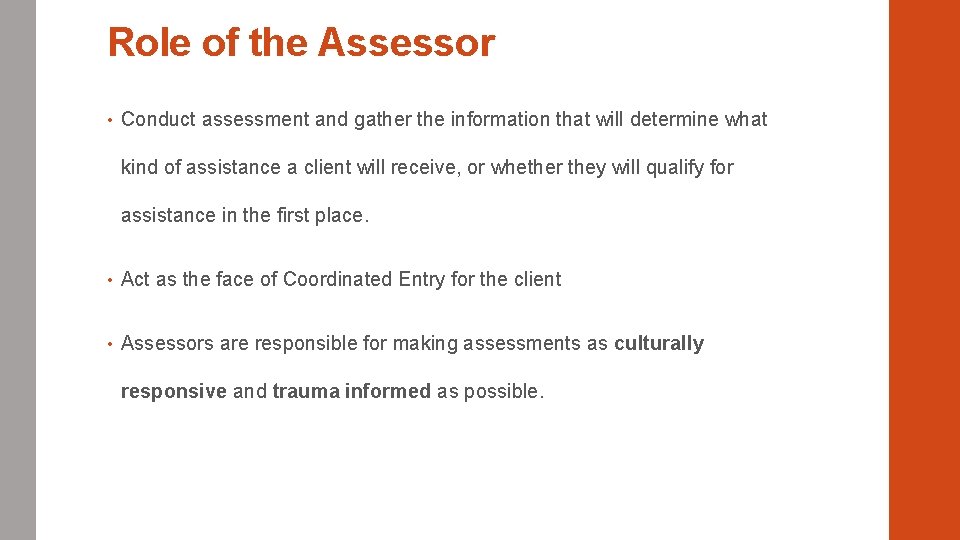 Role of the Assessor

• Conduct assessment and gather the information that will determine what kind of assistance a client will receive, or whether they will qualify for assistance in the first place.

• Act as the face of Coordinated Entry for the client

• Assessors are responsible for making assessments as culturally responsive and trauma informed as possible.